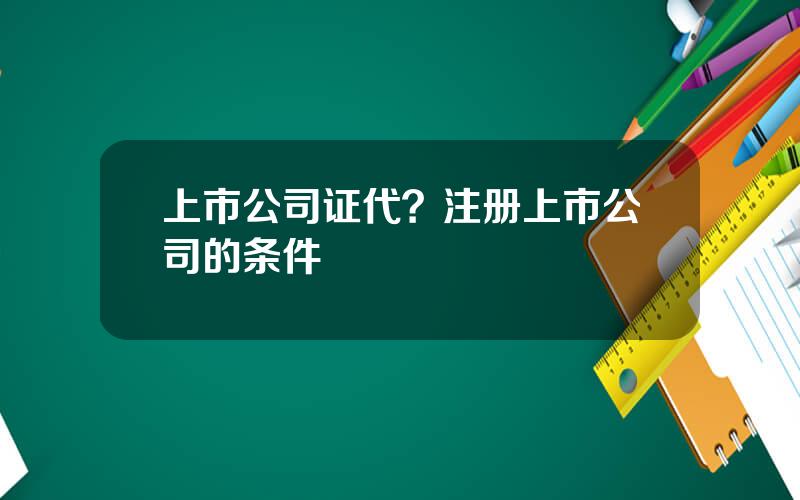 上市公司证代？注册上市公司的条件